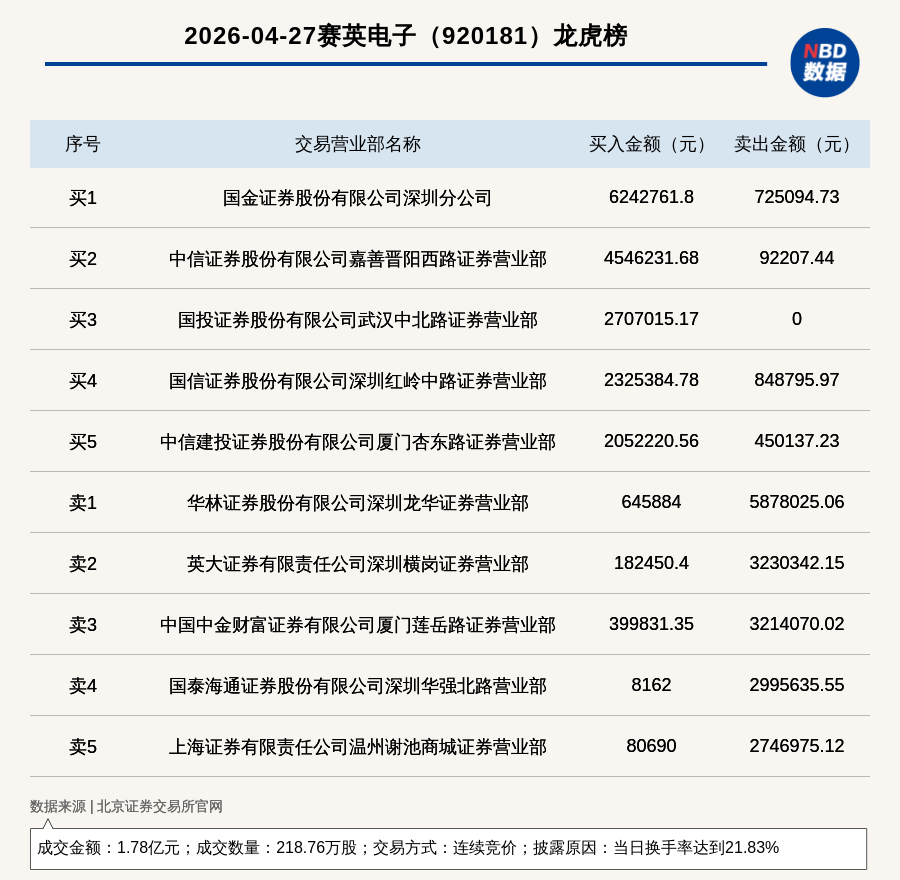 2026-04-27赛英电子（920181）龙虎榜

NBD 数据

| 序号 | 交易营业部名称 | 买入金额（元） | 卖出金额（元） |
|---|---|---|---|
| 买1 | 国金证券股份有限公司深圳分公司 | 6242761.8 | 725094.73 |
| 买2 | 中信证券股份有限公司嘉善晋阳西路证券营业部 | 4546231.68 | 92207.44 |
| 买3 | 国投证券股份有限公司武汉中北路证券营业部 | 2707015.17 | 0 |
| 买4 | 国信证券股份有限公司深圳红岭中路证券营业部 | 2325384.78 | 848795.97 |
| 买5 | 中信建投证券股份有限公司厦门杏东路证券营业部 | 2052220.56 | 450137.23 |
| 卖1 | 华林证券股份有限公司深圳龙华证券营业部 | 645884 | 5878025.06 |
| 卖2 | 英大证券有限责任公司深圳横岗证券营业部 | 182450.4 | 3230342.15 |
| 卖3 | 中国中金财富证券有限公司厦门莲岳路证券营业部 | 399831.35 | 3214070.02 |
| 卖4 | 国泰海通证券股份有限公司深圳华强北路营业部 | 8162 | 2995635.55 |
| 卖5 | 上海证券有限责任公司温州谢池商城证券营业部 | 80690 | 2746975.12 |

数据来源 | 北京证券交易所官网

成交金额：1.78亿元；成交数量：218.76万股；交易方式：连续竞价；披露原因：当日换手率达到21.83%